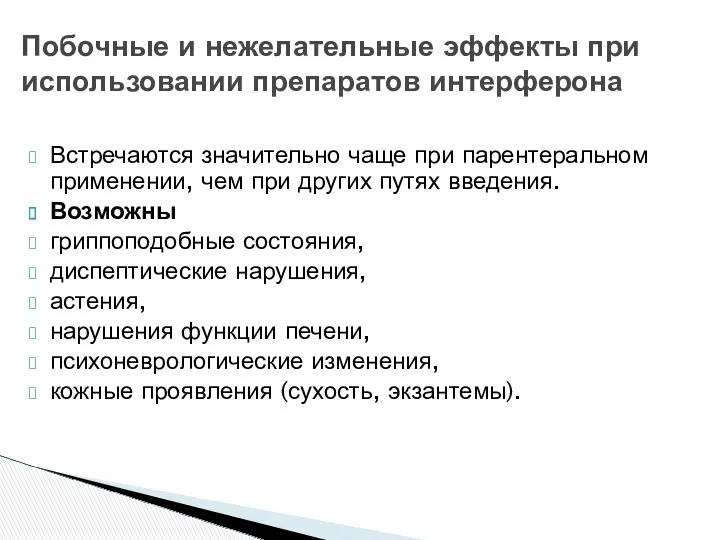 Побочные и нежелательные эффекты при использовании препаратов интерферона

Встречаются значительно чаще при парентеральном применении, чем при других путях введения.
Возможны
гриппоподобные состояния,
диспептические нарушения,
астения,
нарушения функции печени,
психоневрологические изменения,
кожные проявления (сухость, экзантемы).